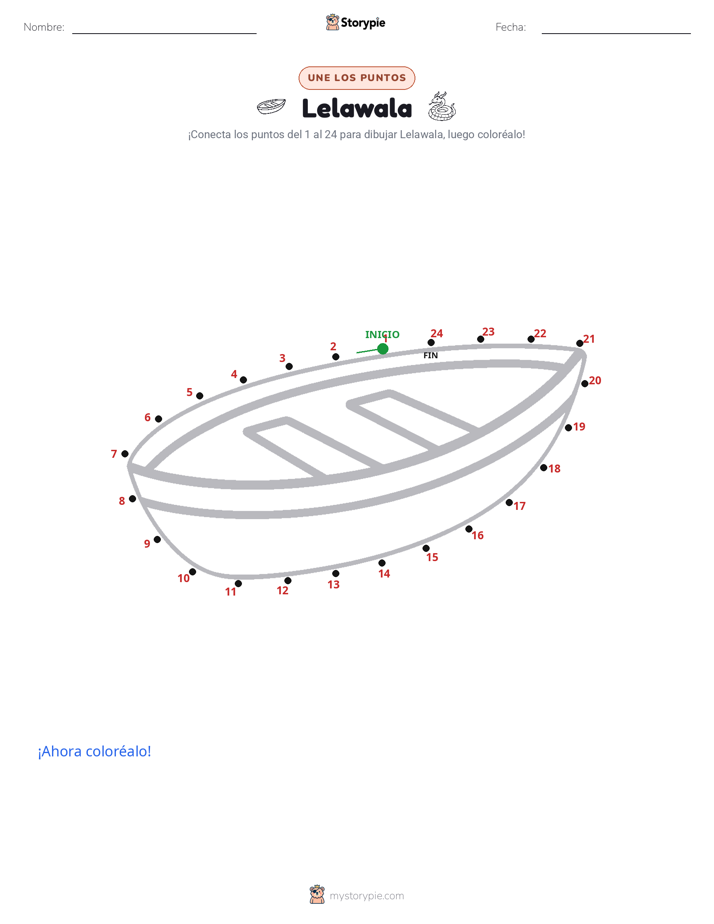 Nombre: ____ Storypie Fecha: ____

UNE LOS PUNTOS

Lelawala

¡Conecta los puntos del 1 al 24 para dibujar Lelawala, luego coloréalo!

INICIO
1
2
3
4
5
6
7
8
9
10
11
12
13
14
15
16
17
18
19
20
21
22
23
24
FIN

¡Ahora coloréalo!

mystorypie.com